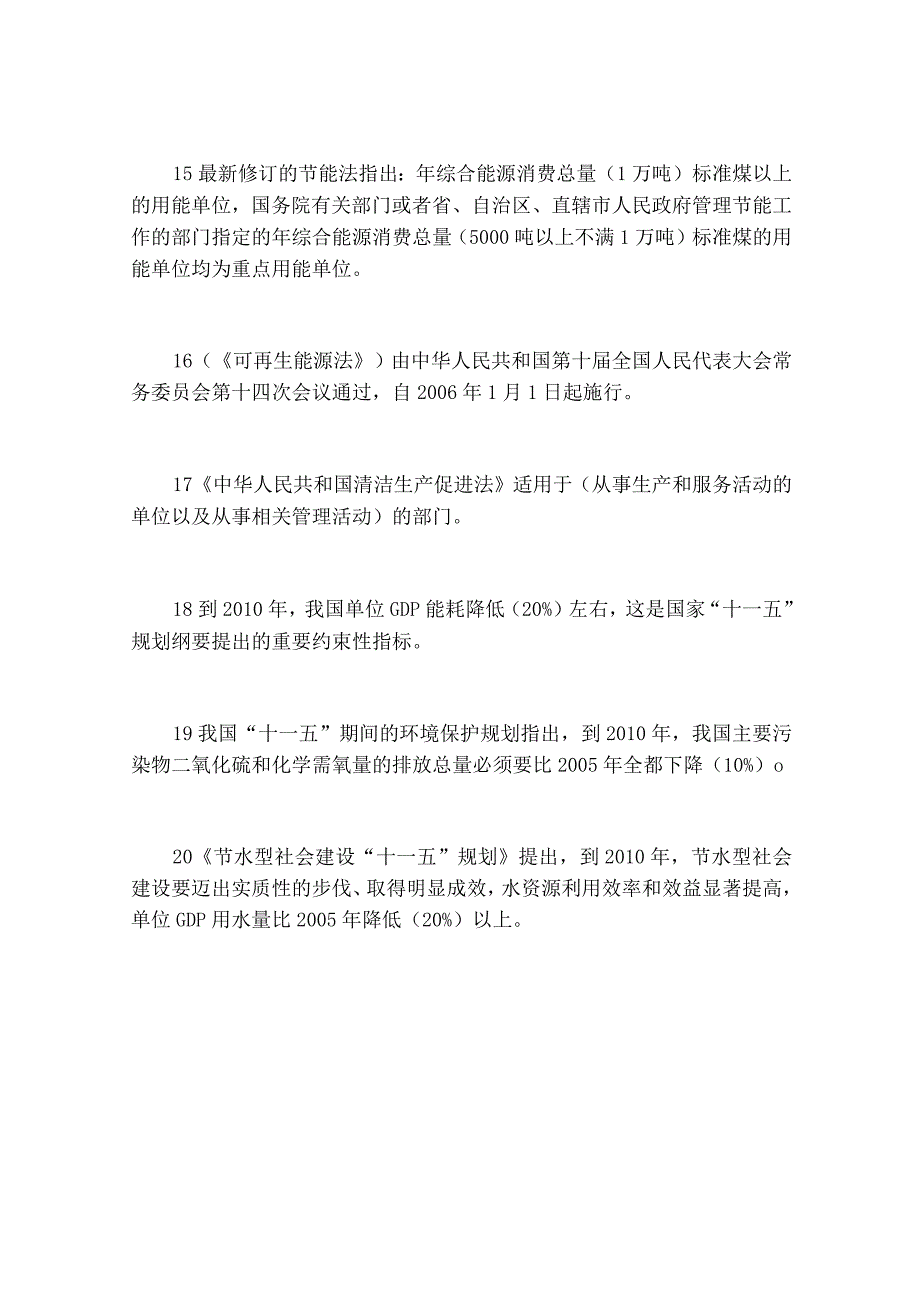 15 最新修订的节能法指出：年综合能源消费总量（1 万吨）标准煤以上的用能单位，国务院有关部门或者省、自治区、直辖市人民政府管理节能工作的部门指定的年综合能源消费总量（5000 吨以上不满 1 万吨）标准煤的用能单位均为重点用能单位。

16（《可再生能源法》）由中华人民共和国第十届全国人民代表大会常务委员会第十四次会议通过，自 2006 年 1 月 1 日起施行。

17《中华人民共和国清洁生产促进法》适用于（从事生产和服务活动的单位以及从事相关管理活动）的部门。

18 到 2010 年，我国单位 GDP 能耗降低（20%）左右，这是国家“十一五”规划纲要提出的重要约束性指标。

19 我国“十一五”期间的环境保护规划指出，到 2010 年，我国主要污染物二氧化硫和化学需氧量的排放总量必须要比 2005 年全都下降（10%）o

20《节水型社会建设“十一五”规划》提出，到 2010 年，节水型社会建设要迈出实质性的步伐、取得明显成效，水资源利用效率和效益显著提高，单位 GDP 用水量比 2005 年降低（20%）以上。